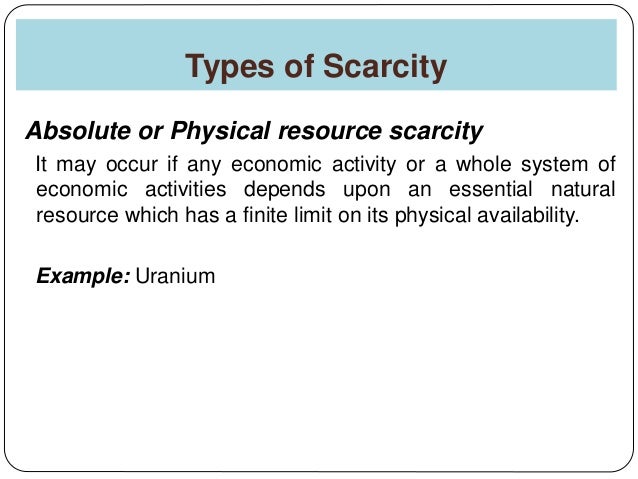 Types of Scarcity

Absolute or Physical resource scarcity

It may occur if any economic activity or a whole system of economic activities depends upon an essential natural resource which has a finite limit on its physical availability.

Example: Uranium